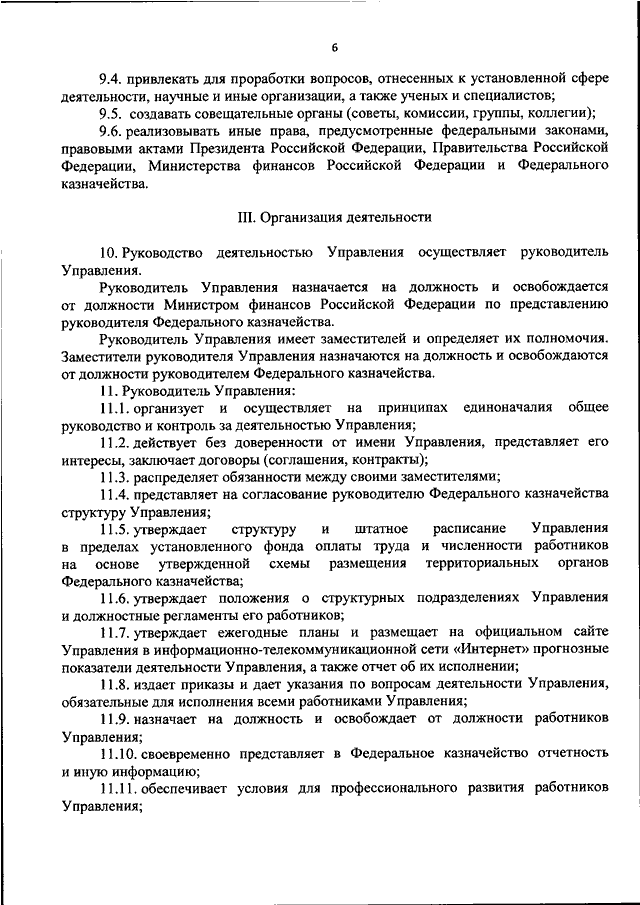 6

9.4. привлекать для проработки вопросов, отнесенных к установленной сфере деятельности, научные и иные организации, а также ученых и специалистов;

9.5. создавать совещательные органы (советы, комиссии, группы, коллегии);

9.6. реализовывать иные права, предусмотренные федеральными законами, правовыми актами Президента Российской Федерации, Правительства Российской Федерации, Министерства финансов Российской Федерации и Федерального казначейства.

III. Организация деятельности

10. Руководство деятельностью Управления осуществляет руководитель Управления.

Руководитель Управления назначается на должность и освобождается от должности Министром финансов Российской Федерации по представлению руководителя Федерального казначейства.

Руководитель Управления имеет заместителей и определяет их полномочия. Заместители руководителя Управления назначаются на должность и освобождаются от должности руководителем Федерального казначейства.

11. Руководитель Управления:

11.1. организует и осуществляет на принципах единоначалия общее руководство и контроль за деятельностью Управления;

11.2. действует без доверенности от имени Управления, представляет его интересы, заключает договоры (соглашения, контракты);

11.3. распределяет обязанности между своими заместителями;

11.4. представляет на согласование руководителю Федерального казначейства структуру Управления;

11.5. утверждает структуру и штатное расписание Управления в пределах установленного фонда оплаты труда и численности работников на основе утвержденной схемы размещения территориальных органов Федерального казначейства;

11.6. утверждает положения о структурных подразделениях Управления и должностные регламенты его работников;

11.7. утверждает ежегодные планы и размещает на официальном сайте Управления в информационно-телекоммуникационной сети «Интернет» прогнозные показатели деятельности Управления, а также отчет об их исполнении;

11.8. издает приказы и дает указания по вопросам деятельности Управления, обязательные для исполнения всеми работниками Управления;

11.9. назначает на должность и освобождает от должности работников Управления;

11.10. своевременно представляет в Федеральное казначейство отчетность и иную информацию;

11.11. обеспечивает условия для профессионального развития работников Управления;